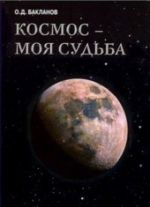 О.Д. БАКЛАНОВ

КОСМОС – МОЯ СУДЬБА